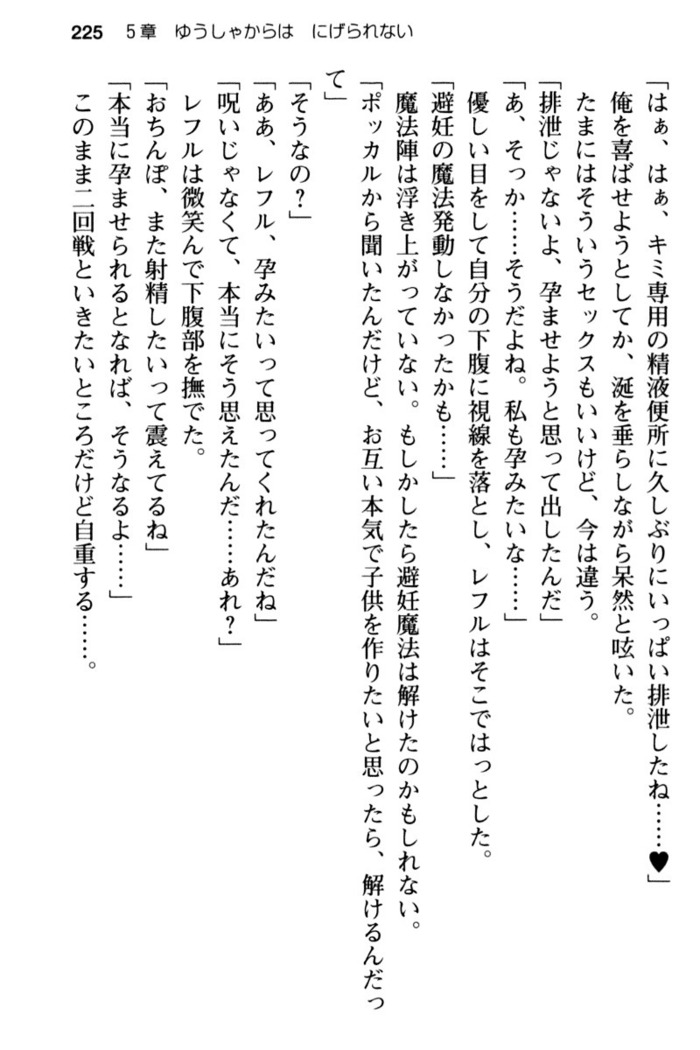 225　5章　ゆうしゃからは　にげられない

「はぁ、はぁ、キミ専用の精液便所に久しぶりにいっぱい排泄したね……♥」
俺を喜ばせようとしてか、涎を垂らしながら呆然と呟いた。
たまにはそういうセックスもいいけど、今は違う。
「排泄じゃないよ、孕ませようと思って出したんだ」
「あ、そっか……そうだよね。私も孕みたいな……」
優しい目をして自分の下腹に視線を落とし、レフルはそこではっとした。
「避妊の魔法発動しなかったかも……」
魔法陣は浮き上がっていない。もしかしたら避妊魔法は解けたのかもしれない。
「ポッカルから聞いたんだけど、お互い本気で子供を作りたいと思ったら、解けるんだって」
「そうなの？」
「ああ、レフル、孕みたいって思ってくれたんだね」
「呪いじゃなくて、本当にそう思えたんだ……あれ？」
レフルは微笑んで下腹部を撫でた。
「おちんぽ、また射精したいって震えてるね」
「本当に孕ませられるとなれば、そうなるよ……」
このまま二回戦といきたいところだけど自重する……。